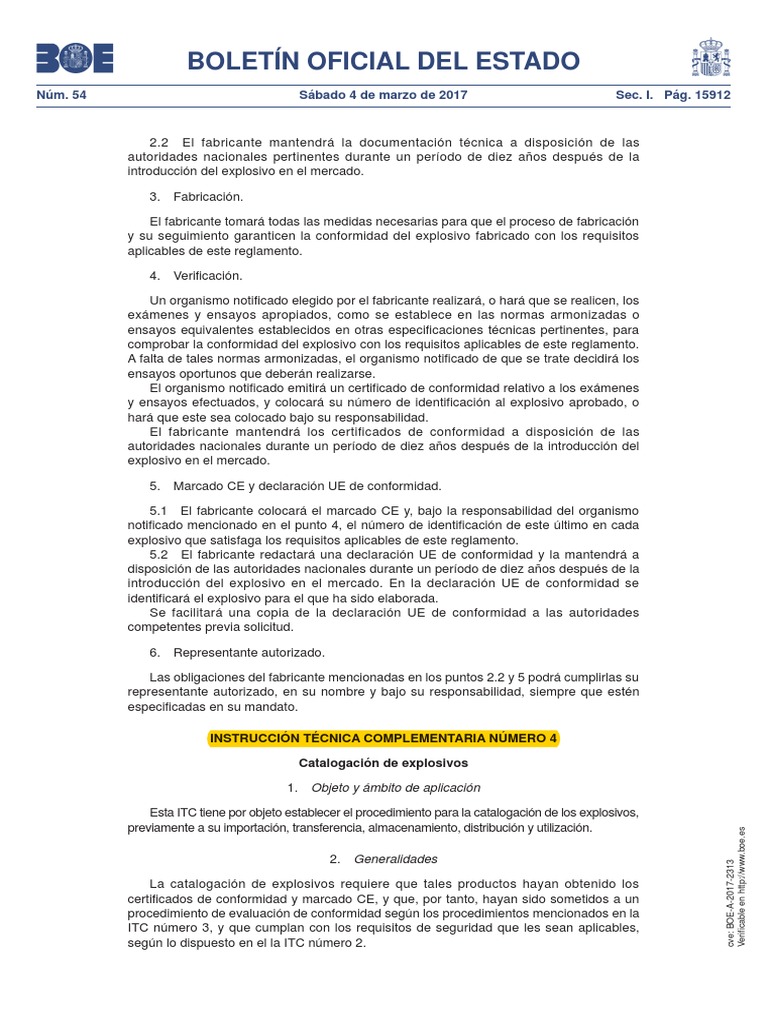 BOE

BOLETÍN OFICIAL DEL ESTADO

Núm. 54 Sábado 4 de marzo de 2017 Sec. I. Pág. 15912

2.2 El fabricante mantendrá la documentación técnica a disposición de las autoridades nacionales pertinentes durante un período de diez años después de la introducción del explosivo en el mercado.

3. Fabricación.

El fabricante tomará todas las medidas necesarias para que el proceso de fabricación y su seguimiento garanticen la conformidad del explosivo fabricado con los requisitos aplicables de este reglamento.

4. Verificación.

Un organismo notificado elegido por el fabricante realizará, o hará que se realicen, los exámenes y ensayos apropiados, como se establece en las normas armonizadas o ensayos equivalentes establecidos en otras especificaciones técnicas pertinentes, para comprobar la conformidad del explosivo con los requisitos aplicables de este reglamento. A falta de tales normas armonizadas, el organismo notificado de que se trate decidirá los ensayos oportunos que deberán realizarse.

El organismo notificado emitirá un certificado de conformidad relativo a los exámenes y ensayos efectuados, y colocará su número de identificación al explosivo aprobado, o hará que este sea colocado bajo su responsabilidad.

El fabricante mantendrá los certificados de conformidad a disposición de las autoridades nacionales durante un período de diez años después de la introducción del explosivo en el mercado.

5. Marcado CE y declaración UE de conformidad.

5.1 El fabricante colocará el marcado CE y, bajo la responsabilidad del organismo notificado mencionado en el punto 4, el número de identificación de este último en cada explosivo que satisfaga los requisitos aplicables de este reglamento.

5.2 El fabricante redactará una declaración UE de conformidad y la mantendrá a disposición de las autoridades nacionales durante un período de diez años después de la introducción del explosivo en el mercado. En la declaración UE de conformidad se identificará el explosivo para el que ha sido elaborada.

Se facilitará una copia de la declaración UE de conformidad a las autoridades competentes previa solicitud.

6. Representante autorizado.

Las obligaciones del fabricante mencionadas en los puntos 2.2 y 5 podrá cumplirlas su representante autorizado, en su nombre y bajo su responsabilidad, siempre que estén especificadas en su mandato.

INSTRUCCIÓN TÉCNICA COMPLEMENTARIA NÚMERO 4

Catalogación de explosivos

1. Objeto y ámbito de aplicación

Esta ITC tiene por objeto establecer el procedimiento para la catalogación de los explosivos, previamente a su importación, transferencia, almacenamiento, distribución y utilización.

2. Generalidades

La catalogación de explosivos requiere que tales productos hayan obtenido los certificados de conformidad y marcado CE, y que, por tanto, hayan sido sometidos a un procedimiento de evaluación de conformidad según los procedimientos mencionados en la ITC número 3, y que cumplan con los requisitos de seguridad que les sean aplicables, según lo dispuesto en el la ITC número 2.

cve: BOE-A-2017-2313
Verificable en http://www.boe.es